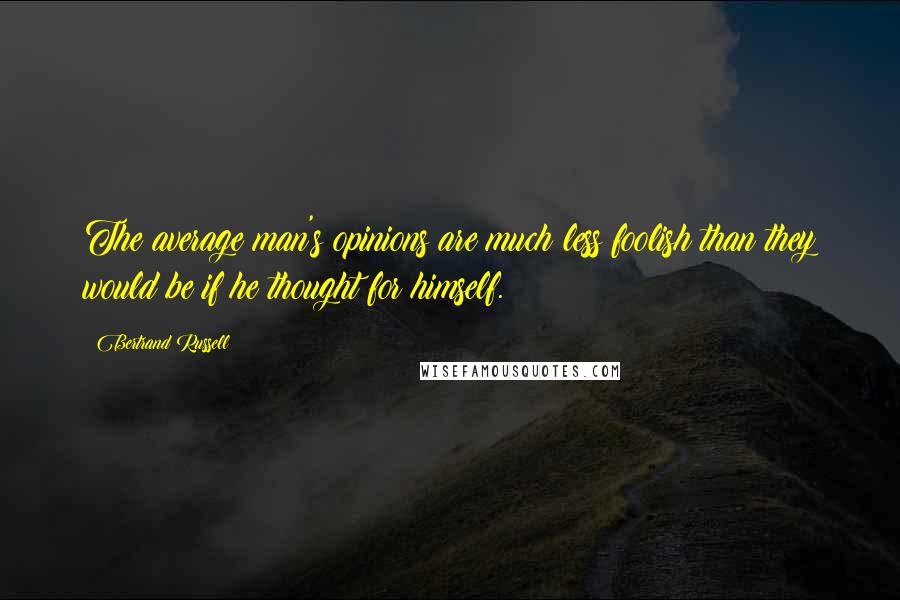 The average man's opinions are much less foolish than they would be if he thought for himself.

Bertrand Russell

WISEFAMOUSQUOTES.COM